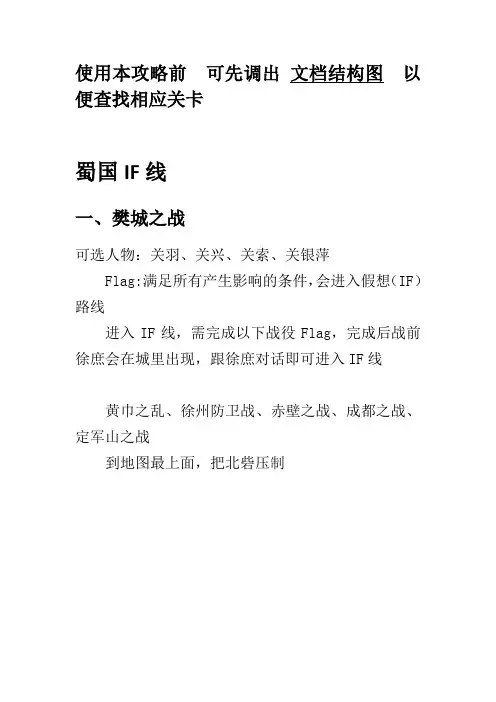 使用本攻略前　可先调出 文档结构图　以便查找相应关卡

蜀国 IF 线

一、樊城之战

可选人物：关羽、关兴、关索、关银萍

Flag:满足所有产生影响的条件,会进入假想（IF）路线

进入 IF 线，需完成以下战役 Flag，完成后战前徐庶会在城里出现，跟徐庶对话即可进入 IF 线

黄巾之乱、徐州防卫战、赤壁之战、成都之战、定军山之战

到地图最上面，把北砦压制